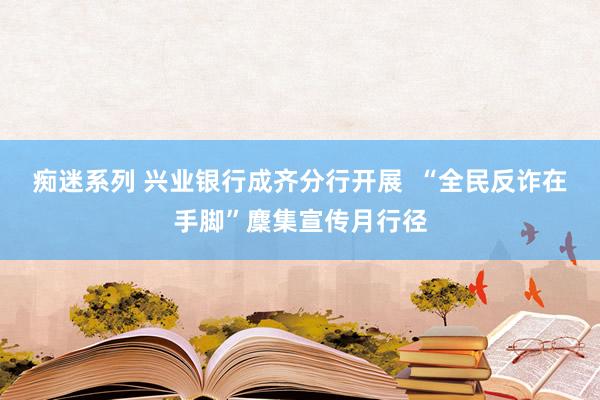 痴迷系列 兴业银行成齐分行开展 “全民反诈在手脚”麇集宣传月行径